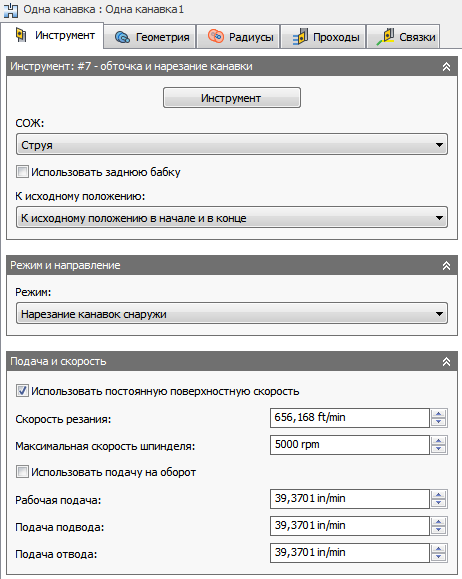 Одна канавка : Одна канавка1

Инструмент
Геометрия
Радиусы
Проходы
Связки

Инструмент: #7 - обточка и нарезание канавки

Инструмент

СОЖ:

Струя

Использовать заднюю бабку

К исходному положению:

К исходному положению в начале и в конце

Режим и направление

Режим:

Нарезание канавок снаружи

Подача и скорость

Использовать постоянную поверхностную скорость

Скорость резания: 656,168 ft/min

Максимальная скорость шпинделя: 5000 rpm

Использовать подачу на оборот

Рабочая подача: 39,3701 in/min

Подача подвода: 39,3701 in/min

Подача отвода: 39,3701 in/min